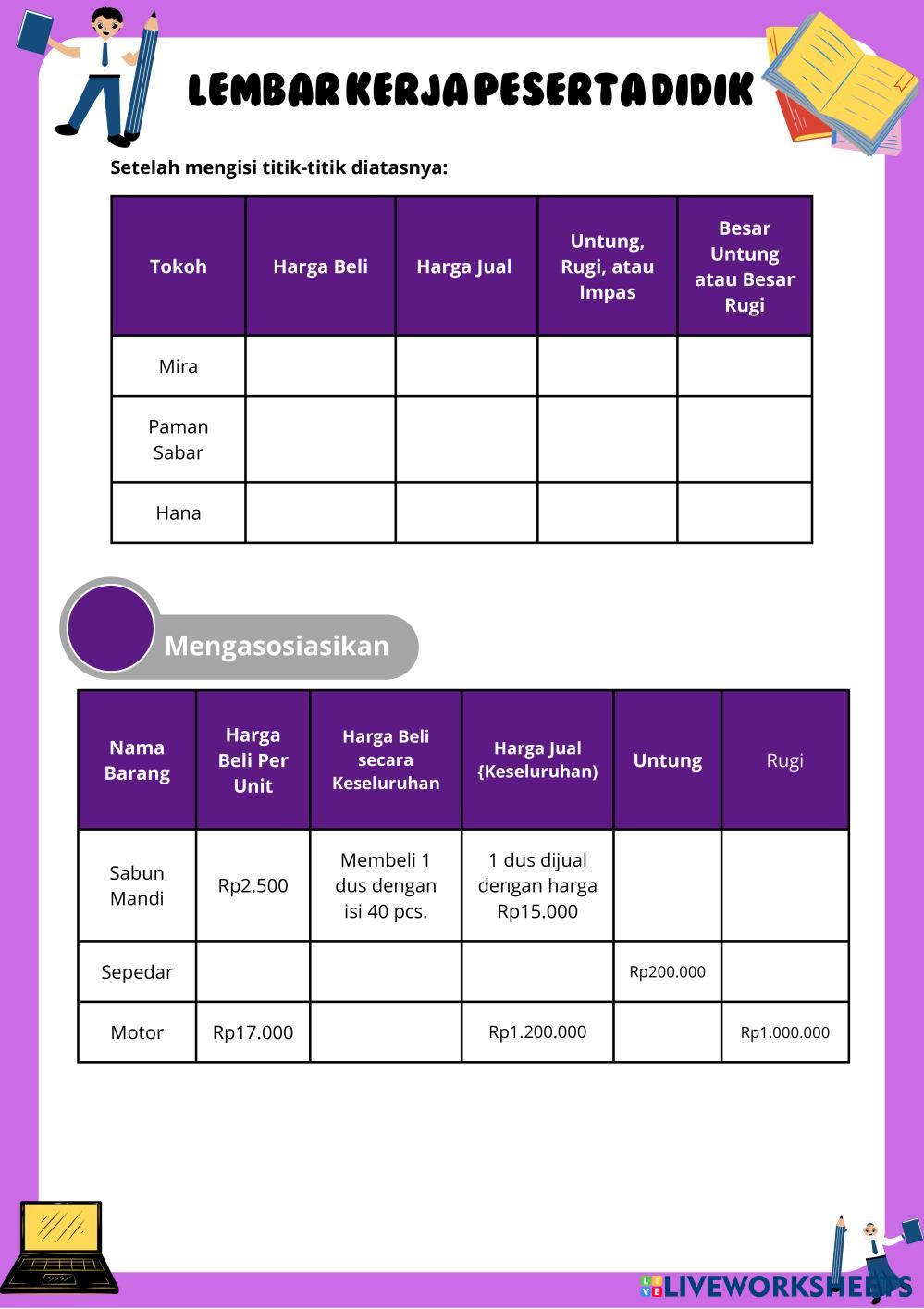 LEMBAR KERJA PESERTA DIDIK

Setelah mengisi titik-titik diatasnya:

| Tokoh | Harga Beli | Harga Jual | Untung, Rugi, atau Impas | Besar Untung atau Besar Rugi |
|---|---|---|---|---|
| Mira | | | | |
| Paman Sabar | | | | |
| Hana | | | | |

Mengasosiasikan

| Nama Barang | Harga Beli Per Unit | Harga Beli secara Keseluruhan | Harga Jual {Keseluruhan) | Untung | Rugi |
|---|---|---|---|---|---|
| Sabun Mandi | Rp2.500 | Membeli 1 dus dengan isi 40 pcs. | 1 dus dijual dengan harga Rp15.000 | | |
| Sepedar | | | | Rp200.000 | |
| Motor | Rp17.000 | | Rp1.200.000 | | Rp1.000.000 |

LIVEWORKSHEETS